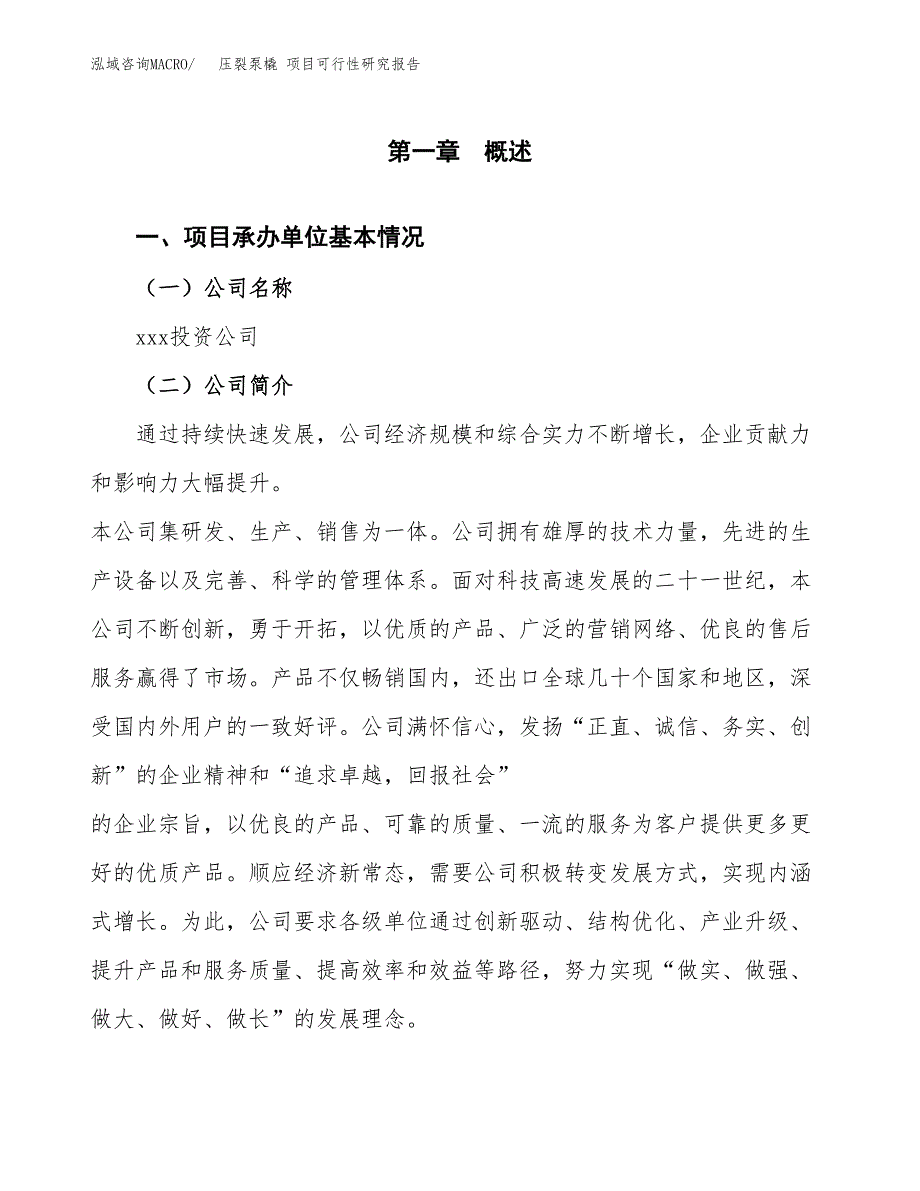 泓域咨询MACRO/　压裂泵橇 项目可行性研究报告

第一章　概述

一、项目承办单位基本情况

（一）公司名称

xxx投资公司

（二）公司简介

通过持续快速发展，公司经济规模和综合实力不断增长，企业贡献力和影响力大幅提升。

本公司集研发、生产、销售为一体。公司拥有雄厚的技术力量，先进的生产设备以及完善、科学的管理体系。面对科技高速发展的二十一世纪，本公司不断创新，勇于开拓，以优质的产品、广泛的营销网络、优良的售后服务赢得了市场。产品不仅畅销国内，还出口全球几十个国家和地区，深受国内外用户的一致好评。公司满怀信心，发扬“正直、诚信、务实、创新”的企业精神和“追求卓越，回报社会”

的企业宗旨，以优良的产品、可靠的质量、一流的服务为客户提供更多更好的优质产品。顺应经济新常态，需要公司积极转变发展方式，实现内涵式增长。为此，公司要求各级单位通过创新驱动、结构优化、产业升级、提升产品和服务质量、提高效率和效益等路径，努力实现“做实、做强、做大、做好、做长”的发展理念。